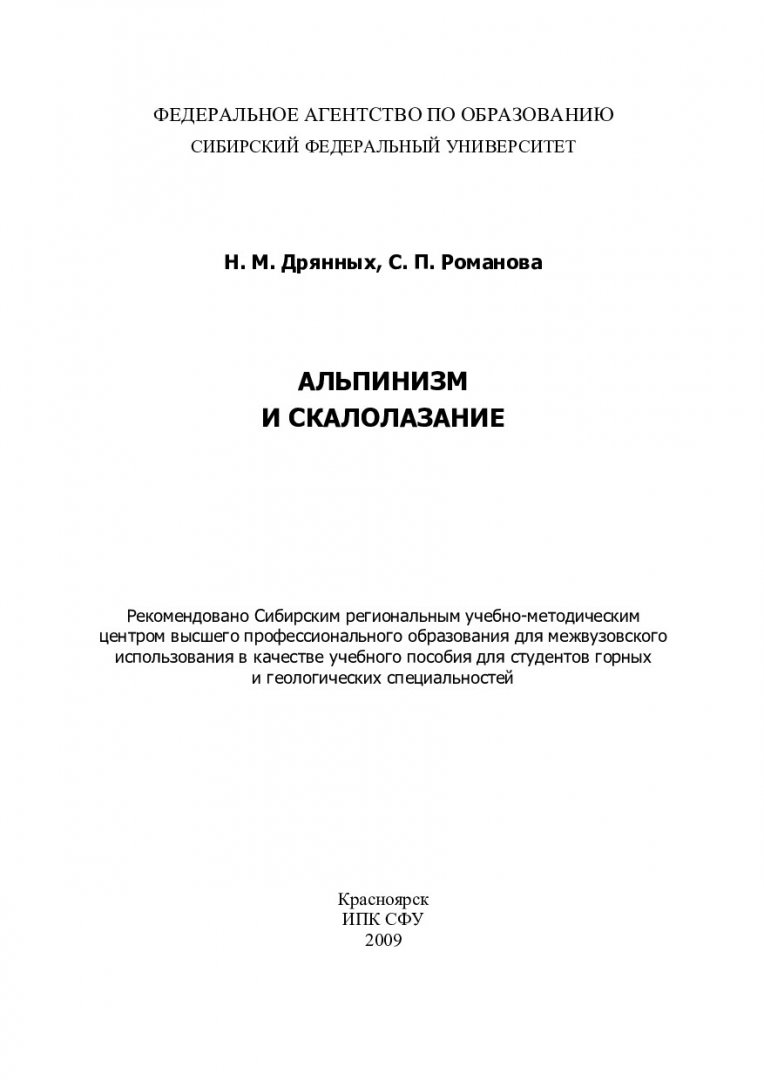 ФЕДЕРАЛЬНОЕ АГЕНТСТВО ПО ОБРАЗОВАНИЮ
СИБИРСКИЙ ФЕДЕРАЛЬНЫЙ УНИВЕРСИТЕТ

Н. М. Дрянных, С. П. Романова

АЛЬПИНИЗМ
И СКАЛОЛАЗАНИЕ

Рекомендовано Сибирским региональным учебно-методическим центром высшего профессионального образования для межвузовского использования в качестве учебного пособия для студентов горных и геологических специальностей

Красноярск
ИПК СФУ
2009